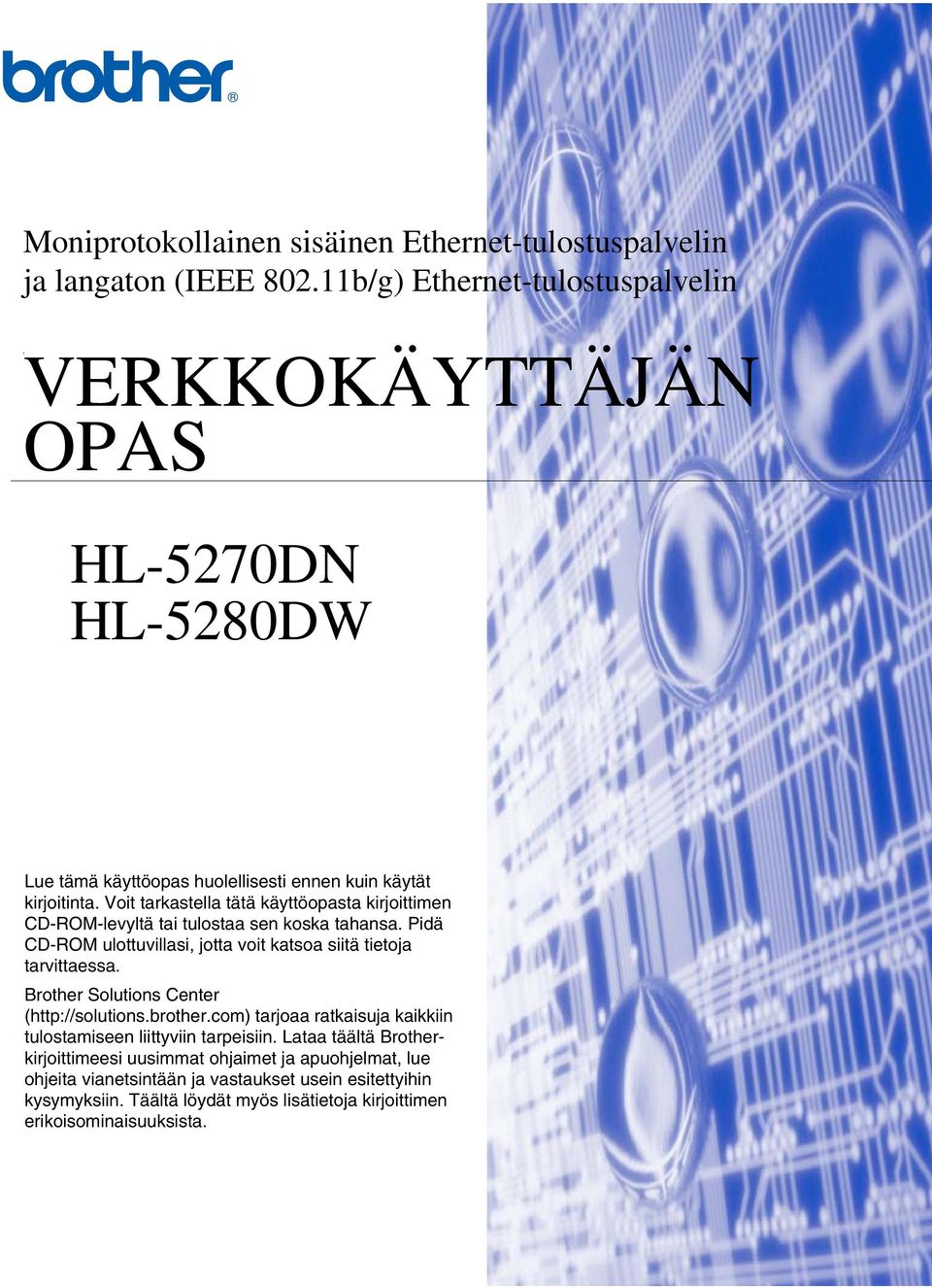 brother®

Moniprotokollainen sisäinen Ethernet-tulostuspalvelin ja langaton (IEEE 802.11b/g) Ethernet-tulostuspalvelin

VERKKOKÄYTTÄJÄN OPAS

HL-5270DN
HL-5280DW

Lue tämä käyttöopas huolellisesti ennen kuin käytät kirjoitinta. Voit tarkastella tätä käyttöopasta kirjoittimen CD-ROM-levyltä tai tulostaa sen koska tahansa. Pidä CD-ROM ulottuvillasi, jotta voit katsoa siitä tietoja tarvittaessa.

Brother Solutions Center (http://solutions.brother.com) tarjoaa ratkaisuja kaikkiin tulostamiseen liittyviin tarpeisiin. Lataa täältä Brother-kirjoittimeesi uusimmat ohjaimet ja apuohjelmat, lue ohjeita vianetsintään ja vastaukset usein esitettyihin kysymyksiin. Täältä löydät myös lisätietoja kirjoittimen erikoisominaisuuksista.